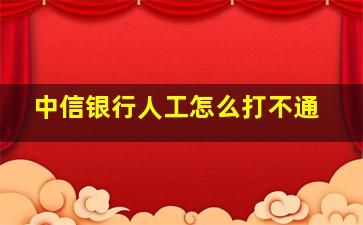 中信银行人工怎么打不通